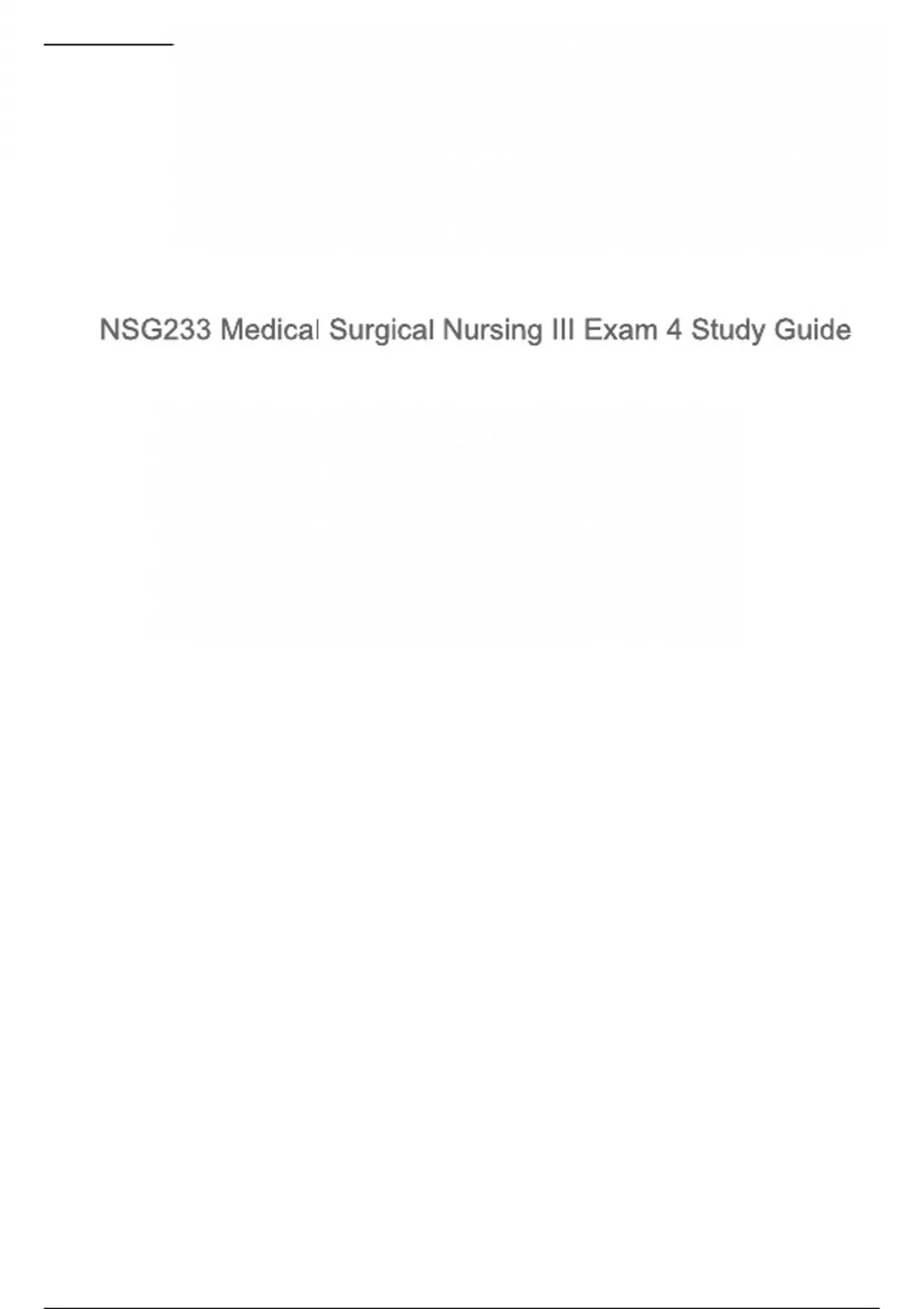 NSG233 Medical Surgical Nursing III Exam 4 Study Guide